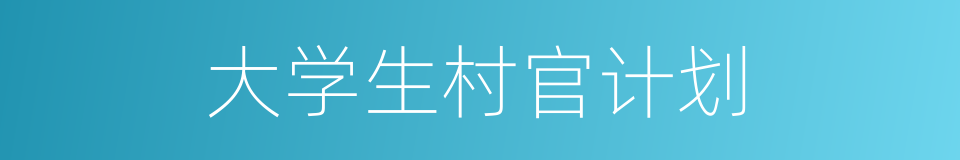 大学生村官计划